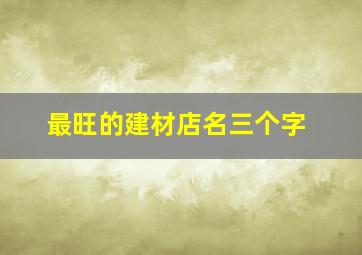 最旺的建材店名三个字